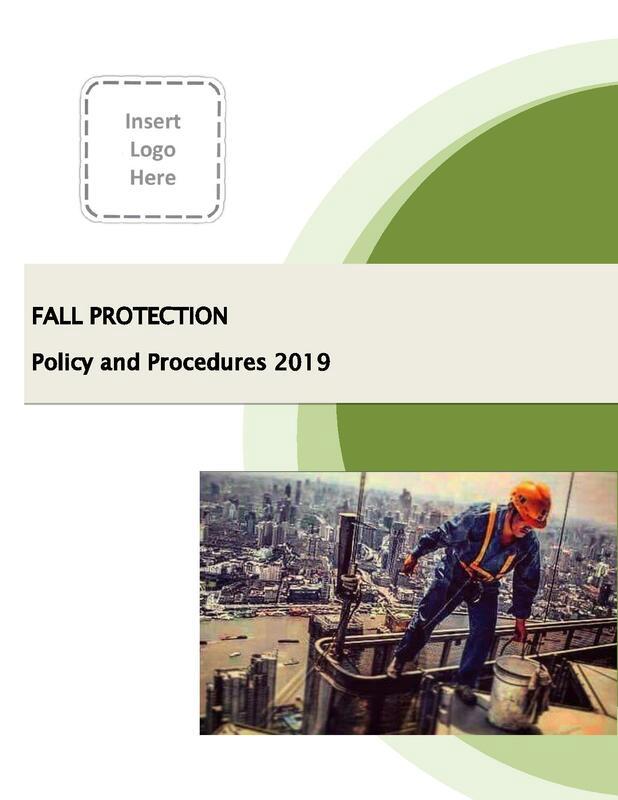 Insert
Logo
Here

FALL PROTECTION

Policy and Procedures 2019